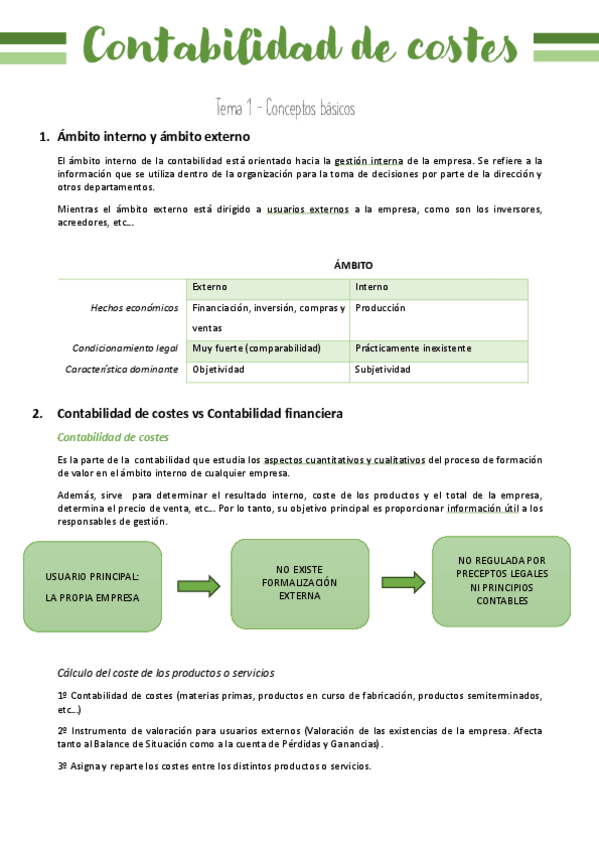 Contabilidad de costes

Tema 1 – Conceptos básicos

1. Ámbito interno y ámbito externo

El ámbito interno de la contabilidad está orientado hacia la gestión interna de la empresa. Se refiere a la información que se utiliza dentro de la organización para la toma de decisiones por parte de la dirección y otros departamentos.

Mientras el ámbito externo está dirigido a usuarios externos a la empresa, como son los inversores, acreedores, etc…

ÁMBITO

| | Externo | Interno |
|---|---|---|
| Hechos económicos | Financiación, inversión, compras y ventas | Producción |
| Condicionamiento legal | Muy fuerte (comparabilidad) | Prácticamente inexistente |
| Característica dominante | Objetividad | Subjetividad |

2. Contabilidad de costes vs Contabilidad financiera

Contabilidad de costes

Es la parte de la contabilidad que estudia los aspectos cuantitativos y cualitativos del proceso de formación de valor en el ámbito interno de cualquier empresa.

Además, sirve para determinar el resultado interno, coste de los productos y el total de la empresa, determina el precio de venta, etc… Por lo tanto, su objetivo principal es proporcionar información útil a los responsables de gestión.

USUARIO PRINCIPAL: LA PROPIA EMPRESA

NO EXISTE FORMALIZACIÓN EXTERNA

NO REGULADA POR PRECEPTOS LEGALES NI PRINCIPIOS CONTABLES

Cálculo del coste de los productos o servicios

1º Contabilidad de costes (materias primas, productos en curso de fabricación, productos semiterminados, etc…)

2º Instrumento de valoración para usuarios externos (Valoración de las existencias de la empresa. Afecta tanto al Balance de Situación como a la cuenta de Pérdidas y Ganancias).

3º Asigna y reparte los costes entre los distintos productos o servicios.